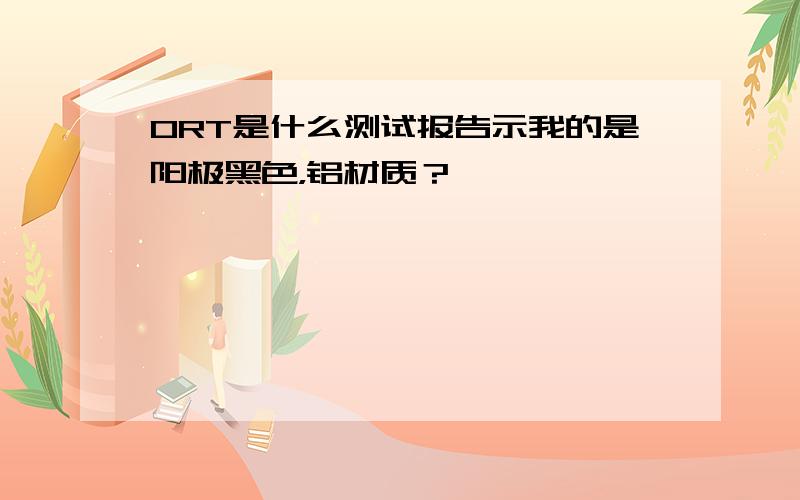 ORT是什么测试报告示我的是阳极黑色，铝材质？